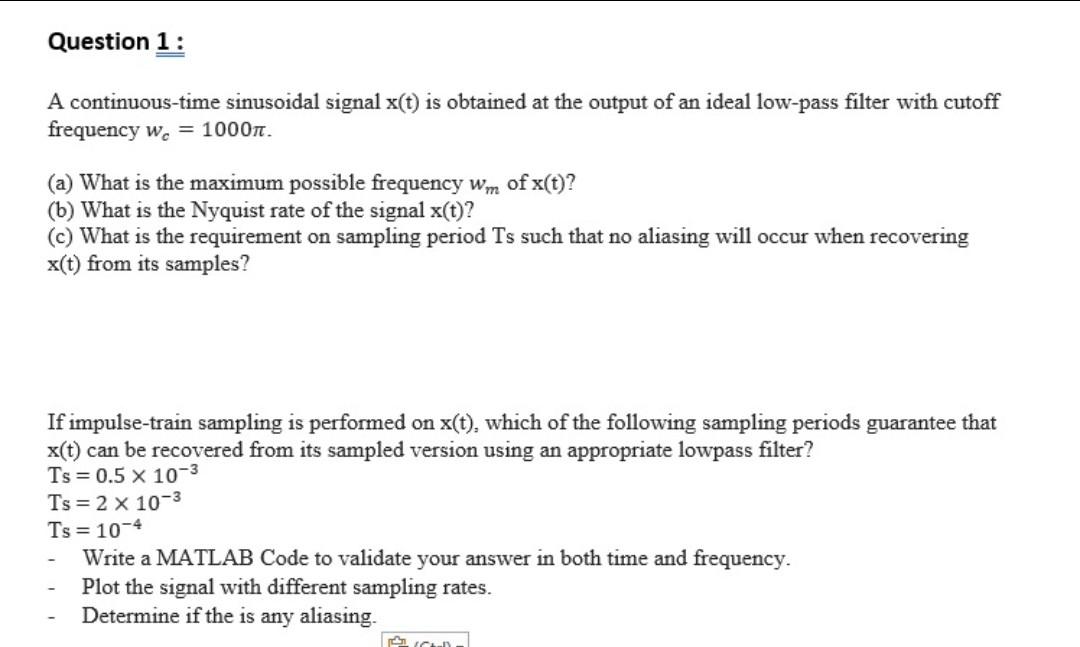 Question 1 :

A continuous-time sinusoidal signal x(t) is obtained at the output of an ideal low-pass filter with cutoff frequency $w_c = 1000\pi$.

(a) What is the maximum possible frequency $w_m$ of x(t)?
(b) What is the Nyquist rate of the signal x(t)?
(c) What is the requirement on sampling period Ts such that no aliasing will occur when recovering x(t) from its samples?

If impulse-train sampling is performed on x(t), which of the following sampling periods guarantee that x(t) can be recovered from its sampled version using an appropriate lowpass filter?
Ts = $0.5 \times 10^{-3}$
Ts = $2 \times 10^{-3}$
Ts = $10^{-4}$
- Write a MATLAB Code to validate your answer in both time and frequency.
- Plot the signal with different sampling rates.
- Determine if the is any aliasing.

(Ctrl)